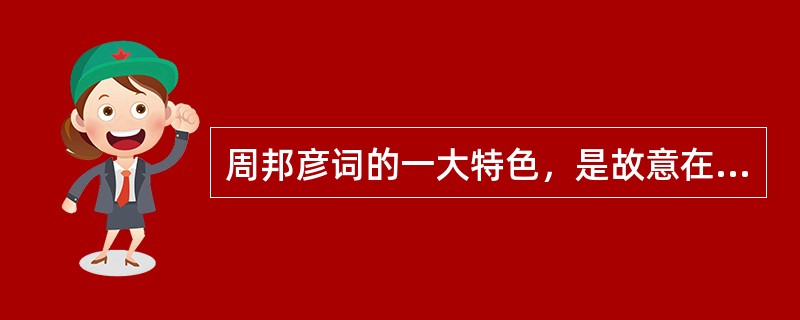 周邦彦词的一大特色，是故意在...